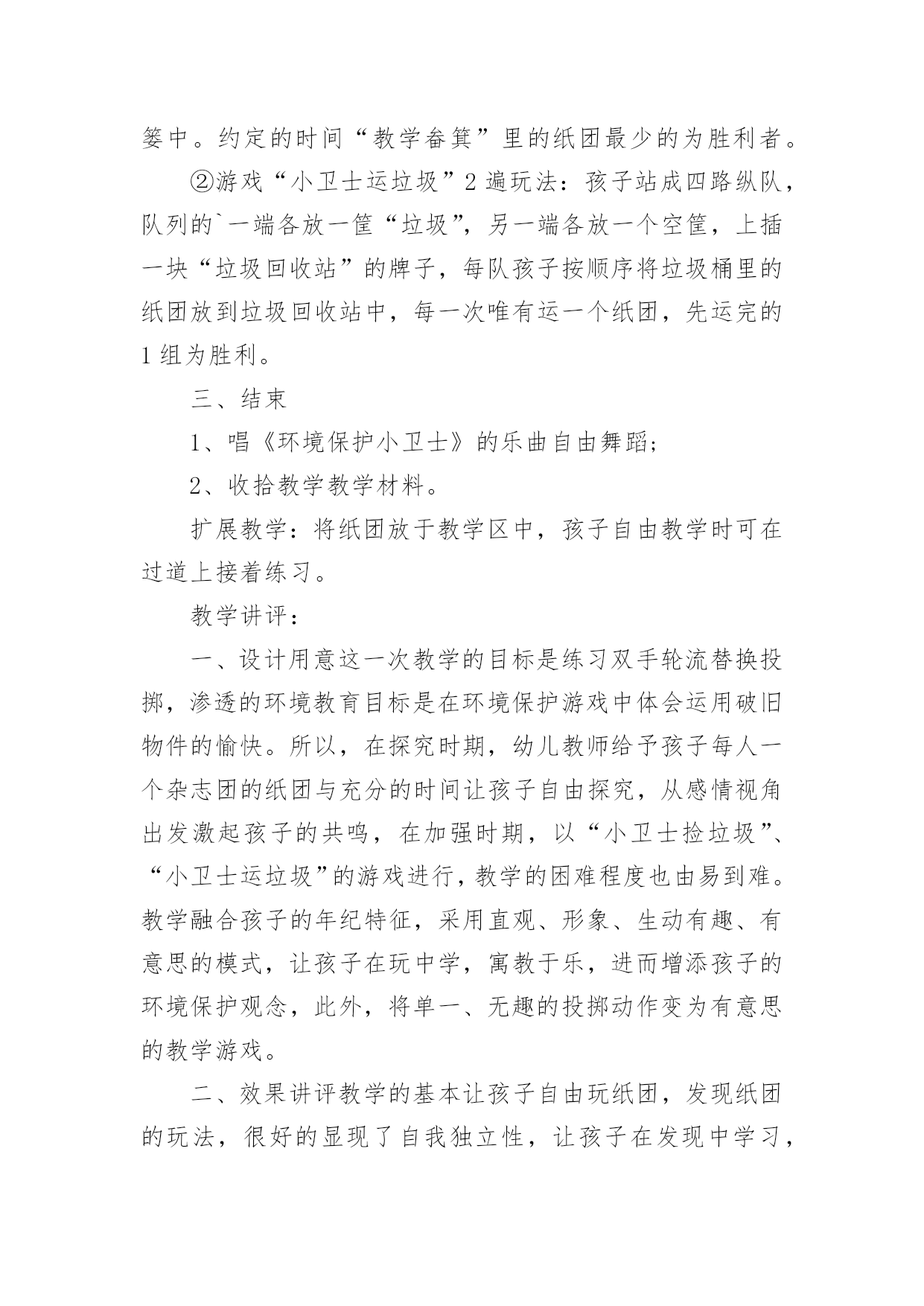 篓中。约定的时间“教学畚箕”里的纸团最少的为胜利者。

②游戏“小卫士运垃圾”2 遍玩法：孩子站成四路纵队，队列的`一端各放一筐“垃圾”，另一端各放一个空筐，上插一块“垃圾回收站”的牌子，每队孩子按顺序将垃圾桶里的纸团放到垃圾回收站中，每一次唯有运一个纸团，先运完的 1 组为胜利。

三、结束

1、唱《环境保护小卫士》的乐曲自由舞蹈;

2、收拾教学教学材料。

扩展教学：将纸团放于教学区中，孩子自由教学时可在过道上接着练习。

教学讲评：

一、设计用意这一次教学的目标是练习双手轮流替换投掷，渗透的环境教育目标是在环境保护游戏中体会运用破旧物件的愉快。所以，在探究时期，幼儿教师给予孩子每人一个杂志团的纸团与充分的时间让孩子自由探究，从感情视角出发激起孩子的共鸣，在加强时期，以“小卫士捡垃圾”、“小卫士运垃圾”的游戏进行，教学的困难程度也由易到难。教学融合孩子的年纪特征，采用直观、形象、生动有趣、有意思的模式，让孩子在玩中学，寓教于乐，进而增添孩子的环境保护观念，此外，将单一、无趣的投掷动作变为有意思的教学游戏。

二、效果讲评教学的基本让孩子自由玩纸团，发现纸团的玩法，很好的显现了自我独立性，让孩子在发现中学习，